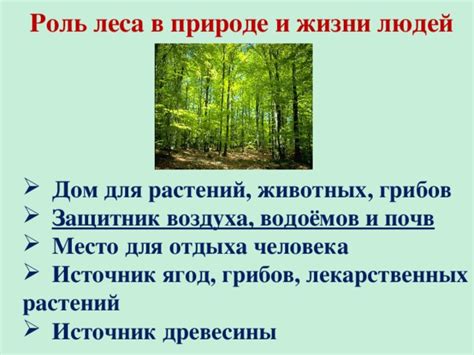 Роль леса в природе и жизни людей

➢ Дом для растений, животных, грибов
➢ Защитник воздуха, водоёмов и почв
➢ Место для отдыха человека
➢ Источник ягод, грибов, лекарственных растений
➢ Источник древесины